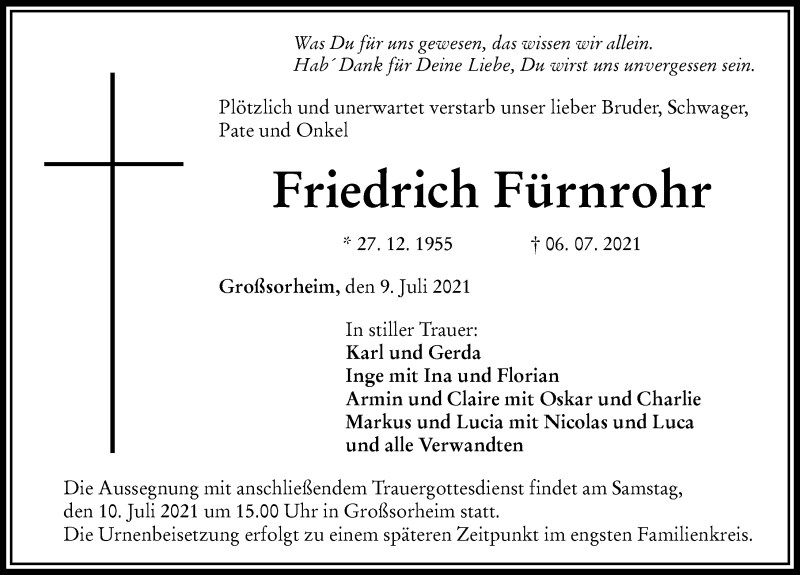 Was Du für uns gewesen, das wissen wir allein.
Hab´ Dank für Deine Liebe, Du wirst uns unvergessen sein.

Plötzlich und unerwartet verstarb unser lieber Bruder, Schwager, Pate und Onkel

Friedrich Fürnrohr

* 27. 12. 1955 † 06. 07. 2021

Großsorheim, den 9. Juli 2021

In stiller Trauer:
Karl und Gerda
Inge mit Ina und Florian
Armin und Claire mit Oskar und Charlie
Markus und Lucia mit Nicolas und Luca
und alle Verwandten

Die Aussegnung mit anschließendem Trauergottesdienst findet am Samstag, den 10. Juli 2021 um 15.00 Uhr in Großsorheim statt.
Die Urnenbeisetzung erfolgt zu einem späteren Zeitpunkt im engsten Familienkreis.